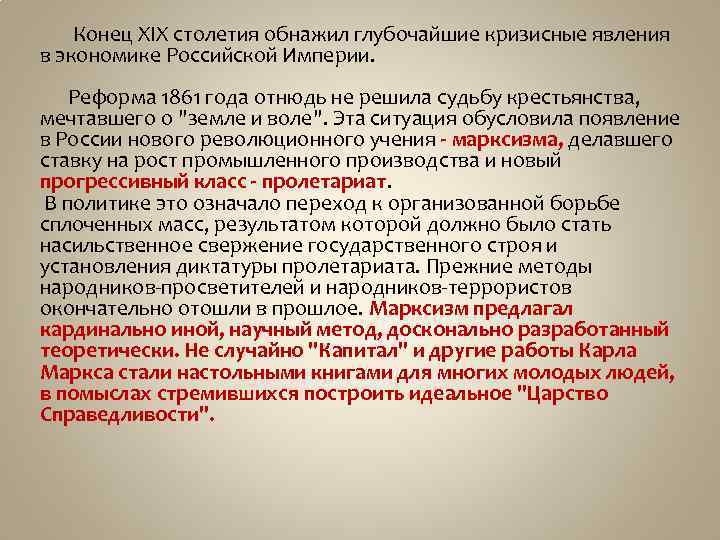 Конец XIX столетия обнажил глубочайшие кризисные явления в экономике Российской Империи.

Реформа 1861 года отнюдь не решила судьбу крестьянства, мечтавшего о "земле и воле". Эта ситуация обусловила появление в России нового революционного учения - марксизма, делавшего ставку на рост промышленного производства и новый прогрессивный класс - пролетариат.
В политике это означало переход к организованной борьбе сплоченных масс, результатом которой должно было стать насильственное свержение государственного строя и установления диктатуры пролетариата. Прежние методы народников-просветителей и народников-террористов окончательно отошли в прошлое. Марксизм предлагал кардинально иной, научный метод, досконально разработанный теоретически. Не случайно "Капитал" и другие работы Карла Маркса стали настольными книгами для многих молодых людей, в помыслах стремившихся построить идеальное "Царство Справедливости".